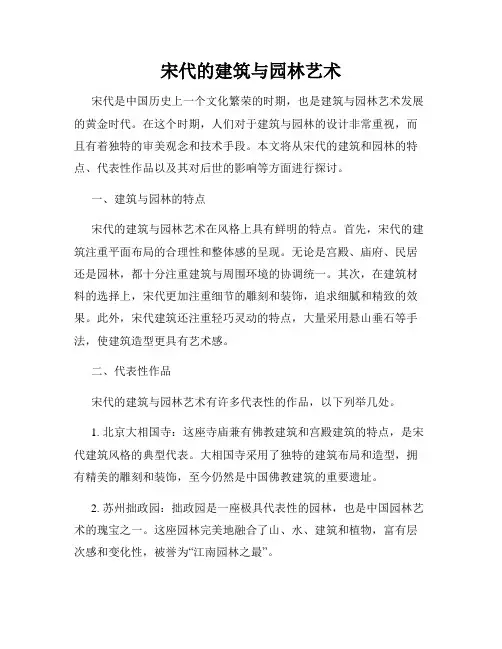 宋代的建筑与园林艺术

宋代是中国历史上一个文化繁荣的时期，也是建筑与园林艺术发展的黄金时代。在这个时期，人们对于建筑与园林的设计非常重视，而且有着独特的审美观念和技术手段。本文将从宋代的建筑和园林的特点、代表性作品以及其对后世的影响等方面进行探讨。

一、建筑与园林的特点

宋代的建筑与园林艺术在风格上具有鲜明的特点。首先，宋代的建筑注重平面布局的合理性和整体感的呈现。无论是宫殿、庙府、民居还是园林，都十分注重建筑与周围环境的协调统一。其次，在建筑材料的选择上，宋代更加注重细节的雕刻和装饰，追求细腻和精致的效果。此外，宋代建筑还注重轻巧灵动的特点，大量采用悬山垂石等手法，使建筑造型更具有艺术感。

二、代表性作品

宋代的建筑与园林艺术有许多代表性的作品，以下列举几处。

1. 北京大相国寺：这座寺庙兼有佛教建筑和宫殿建筑的特点，是宋代建筑风格的典型代表。大相国寺采用了独特的建筑布局和造型，拥有精美的雕刻和装饰，至今仍然是中国佛教建筑的重要遗址。

2. 苏州拙政园：拙政园是一座极具代表性的园林，也是中国园林艺术的瑰宝之一。这座园林完美地融合了山、水、建筑和植物，富有层次感和变化性，被誉为“江南园林之最”。